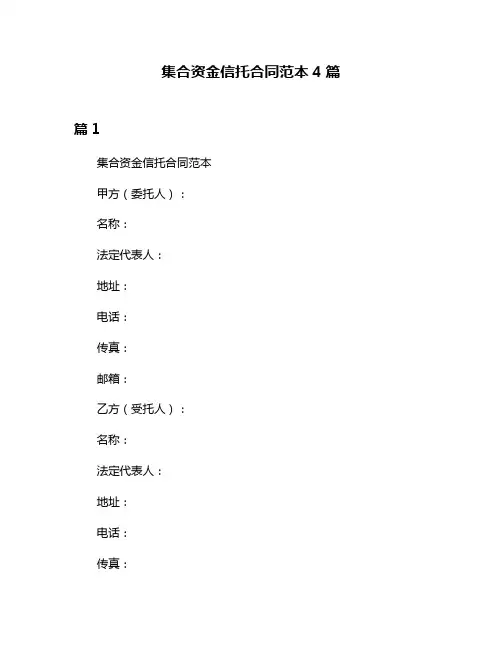 集合资金信托合同范本 4 篇

篇 1

集合资金信托合同范本

甲方（委托人）：

名称：

法定代表人：

地址：

电话：

传真：

邮箱：

乙方（受托人）：

名称：

法定代表人：

地址：

电话：

传真：